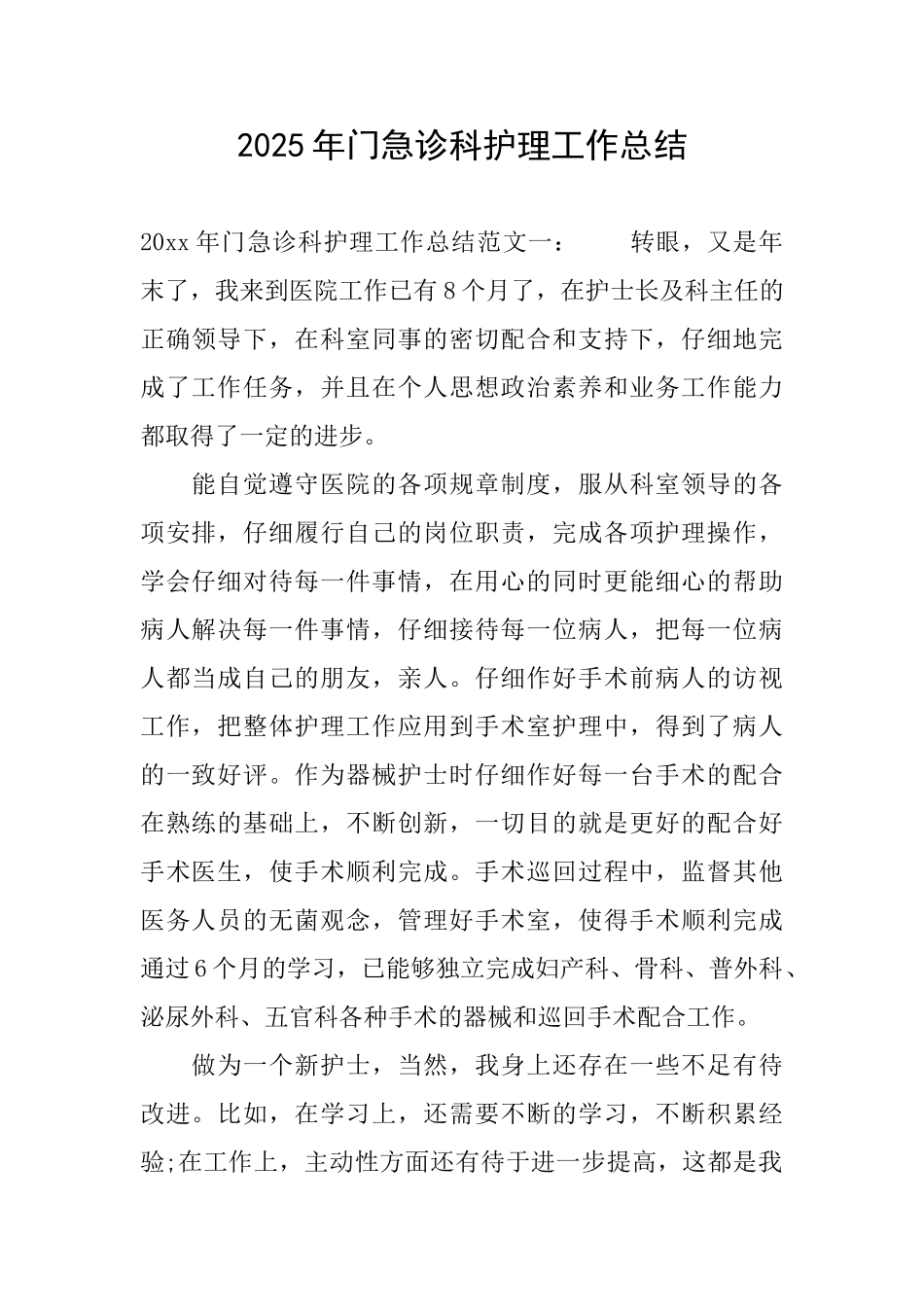 2025年门急诊科护理工作总结

20xx年门急诊科护理工作总结范文一：　　转眼，又是年末了，我来到医院工作已有8个月了，在护士长及科主任的正确领导下，在科室同事的密切配合和支持下，仔细地完成了工作任务，并且在个人思想政治素养和业务工作能力都取得了一定的进步。

能自觉遵守医院的各项规章制度，服从科室领导的各项安排，仔细履行自己的岗位职责，完成各项护理操作，学会仔细对待每一件事情，在用心的同时更能细心的帮助病人解决每一件事情，仔细接待每一位病人，把每一位病人都当成自己的朋友，亲人。仔细作好手术前病人的访视工作，把整体护理工作应用到手术室护理中，得到了病人的一致好评。作为器械护士时仔细作好每一台手术的配合在熟练的基础上，不断创新，一切目的就是更好的配合好手术医生，使手术顺利完成。手术巡回过程中，监督其他医务人员的无菌观念，管理好手术室，使得手术顺利完成通过6个月的学习，已能够独立完成妇产科、骨科、普外科、泌尿外科、五官科各种手术的器械和巡回手术配合工作。

做为一个新护士，当然，我身上还存在一些不足有待改进。比如，在学习上，还需要不断的学习，不断积累经验;在工作上，主动性方面还有待于进一步提高，这都是我